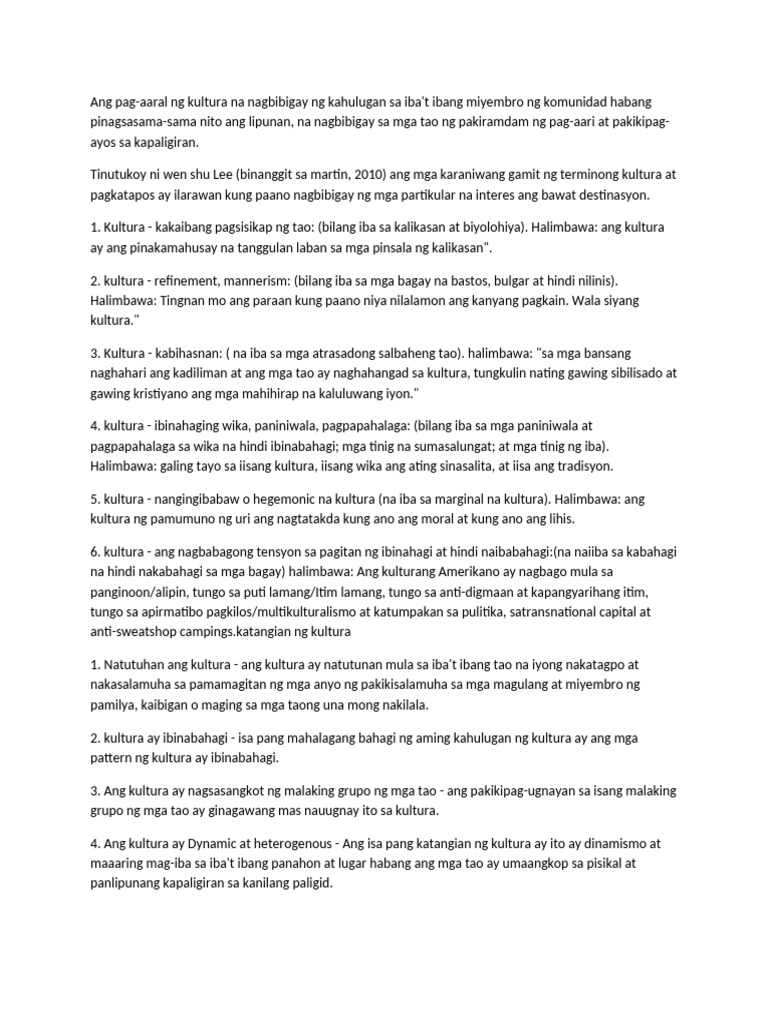 Ang pag-aaral ng kultura na nagbibigay ng kahulugan sa iba't ibang miyembro ng komunidad habang pinagsasama-sama nito ang lipunan, na nagbibigay sa mga tao ng pakiramdam ng pag-aari at pakikipag-ayos sa kapaligiran.

Tinutukoy ni wen shu Lee (binanggit sa martin, 2010) ang mga karaniwang gamit ng terminong kultura at pagkatapos ay ilarawan kung paano nagbibigay ng mga partikular na interes ang bawat destinasyon.

1. Kultura - kakaibang pagsisikap ng tao: (bilang iba sa kalikasan at biyolohiya). Halimbawa: ang kultura ay ang pinakamahusay na tanggulan laban sa mga pinsala ng kalikasan".

2. kultura - refinement, mannerism: (bilang iba sa mga bagay na bastos, bulgar at hindi nilinis). Halimbawa: Tingnan mo ang paraan kung paano niya nilalamon ang kanyang pagkain. Wala siyang kultura."

3. Kultura - kabihasnan: ( na iba sa mga atrasadong salbaheng tao). halimbawa: "sa mga bansang naghahari ang kadiliman at ang mga tao ay naghahangad sa kultura, tungkulin nating gawing sibilisado at gawing kristiyano ang mga mahihirap na kaluluwang iyon."

4. kultura - ibinahaging wika, paniniwala, pagpapahalaga: (bilang iba sa mga paniniwala at pagpapahalaga sa wika na hindi ibinabahagi; mga tinig na sumasalungat; at mga tinig ng iba). Halimbawa: galing tayo sa iisang kultura, iisang wika ang ating sinasalita, at iisa ang tradisyon.

5. kultura - nangingibabaw o hegemonic na kultura (na iba sa marginal na kultura). Halimbawa: ang kultura ng pamumuno ng uri ang nagtatakda kung ano ang moral at kung ano ang lihis.

6. kultura - ang nagbabagong tensyon sa pagitan ng ibinahagi at hindi naibabahagi:(na naiiba sa kabahagi na hindi nakabahagi sa mga bagay) halimbawa: Ang kulturang Amerikano ay nagbago mula sa panginoon/alipin, tungo sa puti lamang/Itim lamang, tungo sa anti-digmaan at kapangyarihang itim, tungo sa apirmatibo pagkilos/multikulturalismo at katumpakan sa pulitika, satransnational capital at anti-sweatshop campings.katangian ng kultura

1. Natutuhan ang kultura - ang kultura ay natutunan mula sa iba't ibang tao na iyong nakatagpo at nakasalamuha sa pamamagitan ng mga anyo ng pakikisalamuha sa mga magulang at miyembro ng pamilya, kaibigan o maging sa mga taong una mong nakilala.

2. kultura ay ibinabahagi - isa pang mahalagang bahagi ng aming kahulugan ng kultura ay ang mga pattern ng kultura ay ibinabahagi.

3. Ang kultura ay nagsasangkot ng malaking grupo ng mga tao - ang pakikipag-ugnayan sa isang malaking grupo ng mga tao ay ginagawang mas nauugnay ito sa kultura.

4. Ang kultura ay Dynamic at heterogenous - Ang isa pang katangian ng kultura ay ito ay dinamismo at maaaring mag-iba sa iba't ibang panahon at lugar habang ang mga tao ay umaangkop sa pisikal at panlipunang kapaligiran sa kanilang paligid.